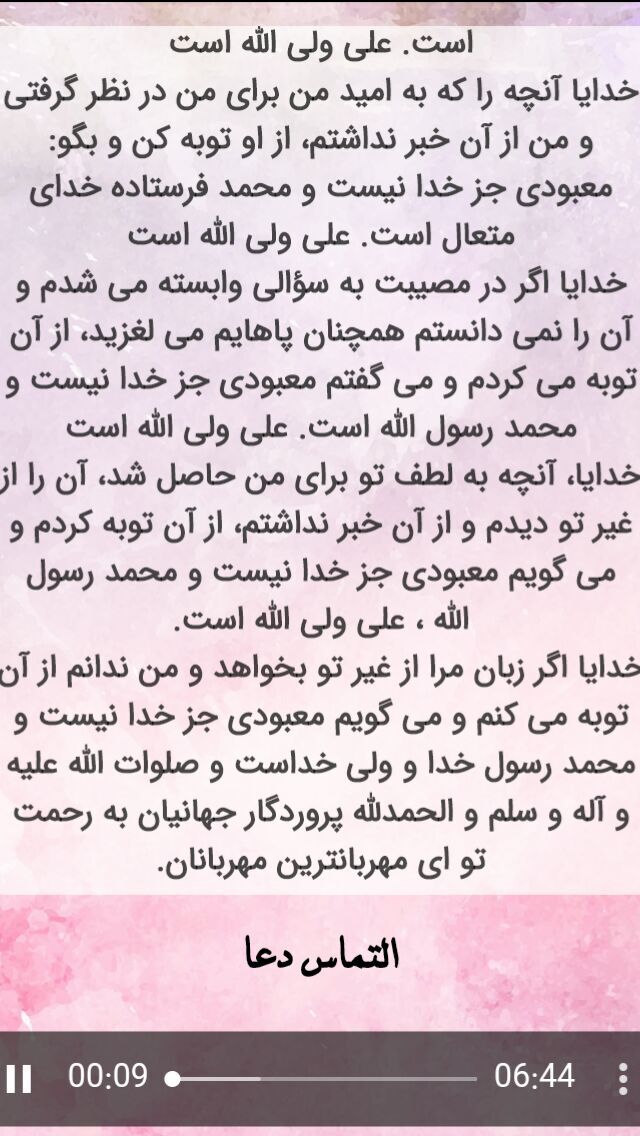 است. علی ولی الله است
خدایا آنچه را که به امید من برای من در نظر گرفتی و من از آن خبر نداشتم، از او توبه کن و بگو: معبودی جز خدا نیست و محمد فرستاده خدای متعال است. علی ولی الله است
خدایا اگر در مصیبت به سؤالی وابسته می شدم و آن را نمی دانستم همچنان پاهایم می لغزید، از آن توبه می کردم و می گفتم معبودی جز خدا نیست و محمد رسول الله است. علی ولی الله است
خدایا، آنچه به لطف تو برای من حاصل شد، آن را از غیر تو دیدم و از آن خبر نداشتم، از آن توبه کردم و می گویم معبودی جز خدا نیست و محمد رسول الله ، علی ولی الله است.
خدایا اگر زبان مرا از غیر تو بخواهد و من ندانم از آن توبه می کنم و می گویم معبودی جز خدا نیست و محمد رسول خدا و ولی خداست و صلوات الله علیه و آله و سلم و الحمدلله پروردگار جهانیان به رحمت تو ای مهربانترین مهربانان.

التماس دعا

00:09
06:44